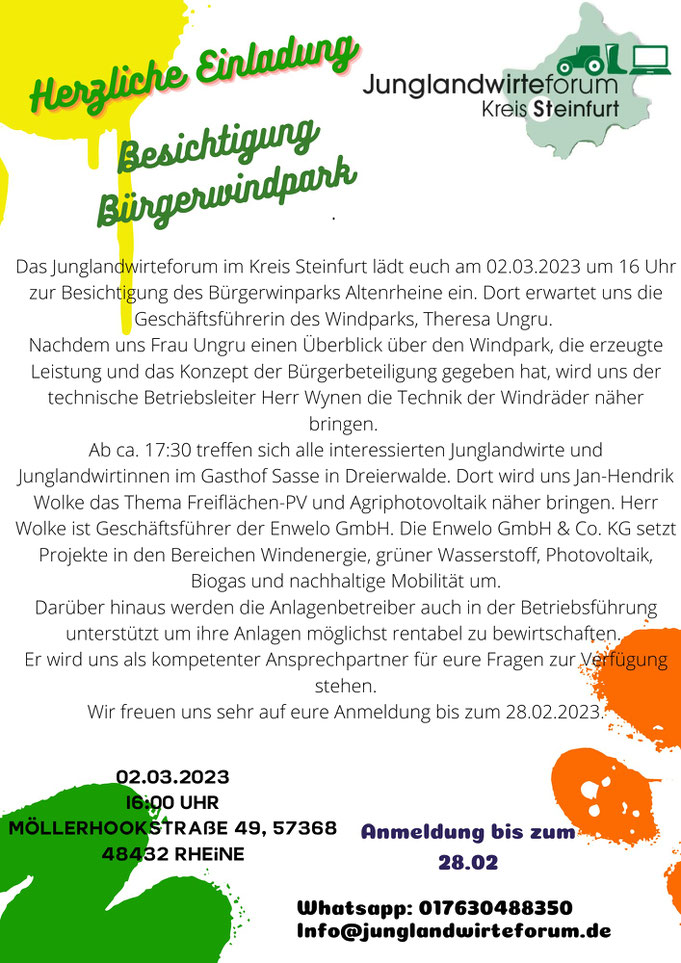 Herzliche Einladung

Besichtigung Bürgerwindpark

Junglandwirteforum Kreis Steinfurt

Das Junglandwirteforum im Kreis Steinfurt lädt euch am 02.03.2023 um 16 Uhr zur Besichtigung des Bürgerwinparks Altenrheine ein. Dort erwartet uns die Geschäftsführerin des Windparks, Theresa Ungru.
Nachdem uns Frau Ungru einen Überblick über den Windpark, die erzeugte Leistung und das Konzept der Bürgerbeteiligung gegeben hat, wird uns der technische Betriebsleiter Herr Wynen die Technik der Windräder näher bringen.
Ab ca. 17:30 treffen sich alle interessierten Junglandwirte und Junglandwirtinnen im Gasthof Sasse in Dreierwalde. Dort wird uns Jan-Hendrik Wolke das Thema Freiflächen-PV und Agriphotovoltaik näher bringen. Herr Wolke ist Geschäftsführer der Enwelo GmbH. Die Enwelo GmbH & Co. KG setzt Projekte in den Bereichen Windenergie, grüner Wasserstoff, Photovoltaik, Biogas und nachhaltige Mobilität um.
Darüber hinaus werden die Anlagenbetreiber auch in der Betriebsführung unterstützt um ihre Anlagen möglichst rentabel zu bewirtschaften.
Er wird uns als kompetenter Ansprechpartner für eure Fragen zur Verfügung stehen.
Wir freuen uns sehr auf eure Anmeldung bis zum 28.02.2023.

02.03.2023
16:00 UHR
MÖLLERHOOKSTRAßE 49, 57368
48432 RHEiNE

Anmeldung bis zum 28.02

Whatsapp: 017630488350
Info@junglandwirteforum.de